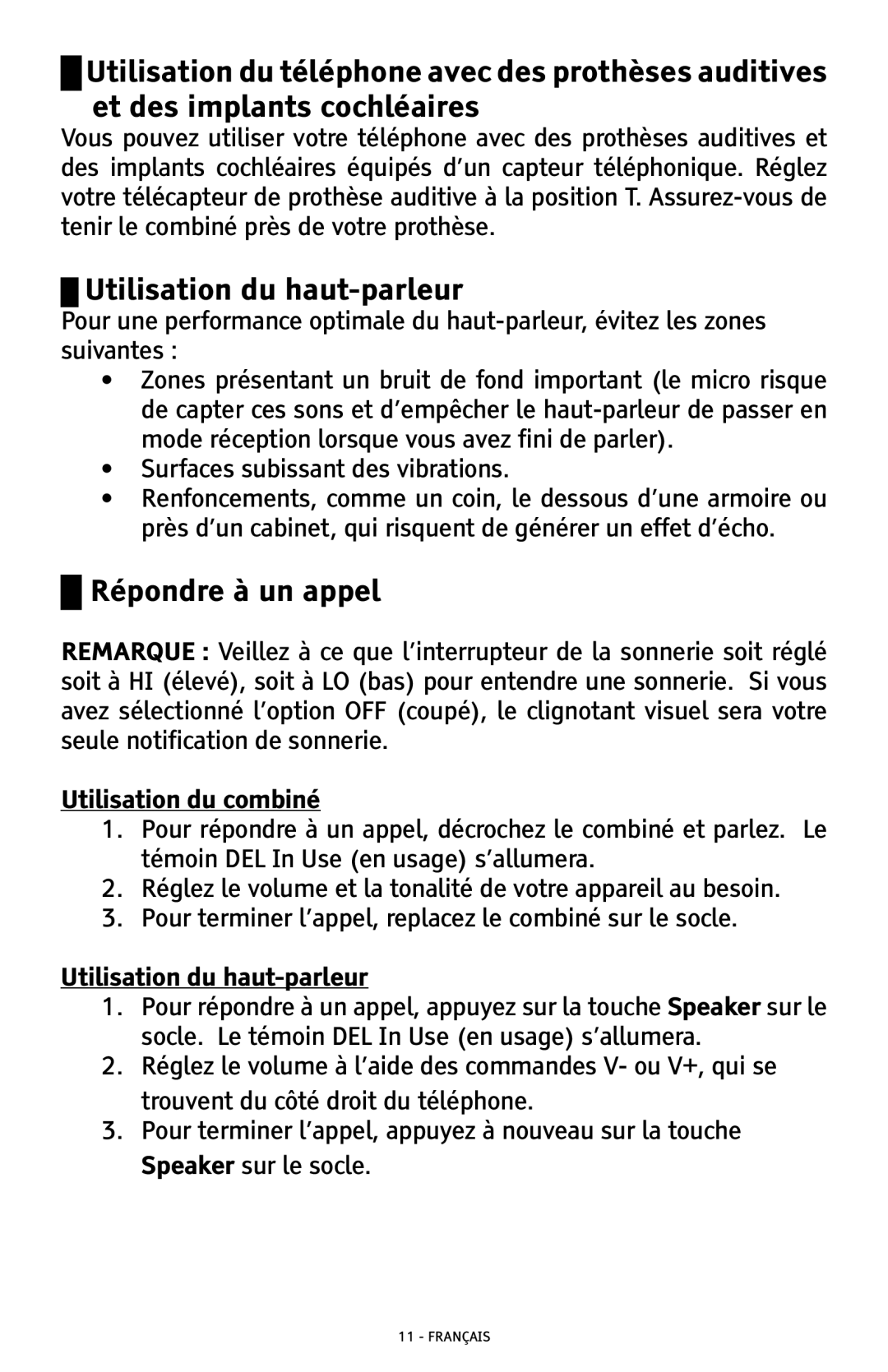 Utilisation du téléphone avec des prothèses auditives et des implants cochléaires

Vous pouvez utiliser votre téléphone avec des prothèses auditives et des implants cochléaires équipés d'un capteur téléphonique. Réglez votre télécapteur de prothèse auditive à la position T. Assurez-vous de tenir le combiné près de votre prothèse.

Utilisation du haut-parleur

Pour une performance optimale du haut-parleur, évitez les zones suivantes :

• Zones présentant un bruit de fond important (le micro risque de capter ces sons et d'empêcher le haut-parleur de passer en mode réception lorsque vous avez fini de parler).
• Surfaces subissant des vibrations.
• Renfoncements, comme un coin, le dessous d'une armoire ou près d'un cabinet, qui risquent de générer un effet d'écho.

Répondre à un appel

REMARQUE : Veillez à ce que l'interrupteur de la sonnerie soit réglé soit à HI (élevé), soit à LO (bas) pour entendre une sonnerie. Si vous avez sélectionné l'option OFF (coupé), le clignotant visuel sera votre seule notification de sonnerie.

Utilisation du combiné

1. Pour répondre à un appel, décrochez le combiné et parlez. Le témoin DEL In Use (en usage) s'allumera.
2. Réglez le volume et la tonalité de votre appareil au besoin.
3. Pour terminer l'appel, replacez le combiné sur le socle.

Utilisation du haut-parleur

1. Pour répondre à un appel, appuyez sur la touche Speaker sur le socle. Le témoin DEL In Use (en usage) s'allumera.
2. Réglez le volume à l'aide des commandes V- ou V+, qui se trouvent du côté droit du téléphone.
3. Pour terminer l'appel, appuyez à nouveau sur la touche Speaker sur le socle.

11 - FRANÇAIS